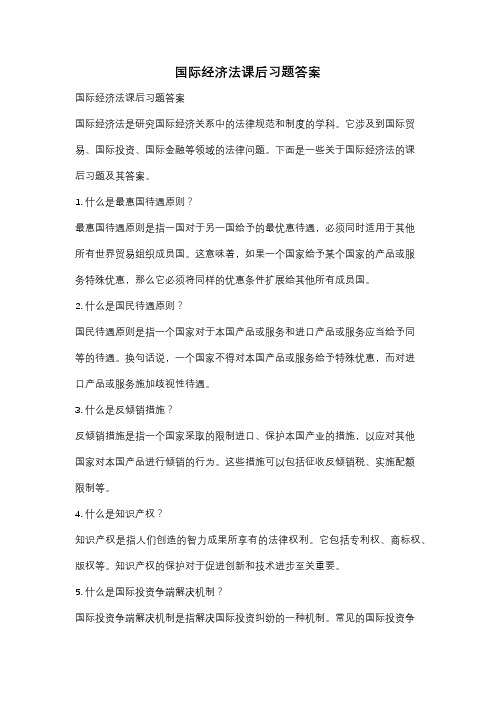 国际经济法课后习题答案

国际经济法课后习题答案

国际经济法是研究国际经济关系中的法律规范和制度的学科。它涉及到国际贸易、国际投资、国际金融等领域的法律问题。下面是一些关于国际经济法的课后习题及其答案。

1. 什么是最惠国待遇原则？

最惠国待遇原则是指一国对于另一国给予的最优惠待遇，必须同时适用于其他所有世界贸易组织成员国。这意味着，如果一个国家给予某个国家的产品或服务特殊优惠，那么它必须将同样的优惠条件扩展给其他所有成员国。

2. 什么是国民待遇原则？

国民待遇原则是指一个国家对于本国产品或服务和进口产品或服务应当给予同等的待遇。换句话说，一个国家不得对本国产品或服务给予特殊优惠，而对进口产品或服务施加歧视性待遇。

3. 什么是反倾销措施？

反倾销措施是指一个国家采取的限制进口、保护本国产业的措施，以应对其他国家对本国产品进行倾销的行为。这些措施可以包括征收反倾销税、实施配额限制等。

4. 什么是知识产权？

知识产权是指人们创造的智力成果所享有的法律权利。它包括专利权、商标权、版权等。知识产权的保护对于促进创新和技术进步至关重要。

5. 什么是国际投资争端解决机制？

国际投资争端解决机制是指解决国际投资纠纷的一种机制。常见的国际投资争